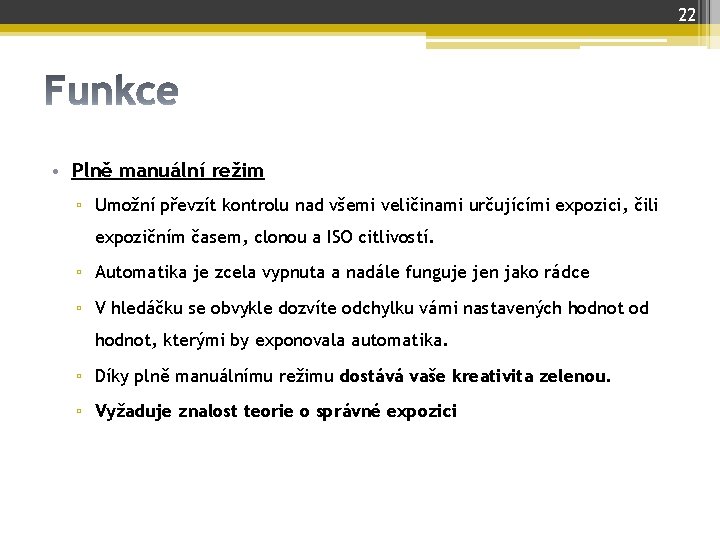 22

Funkce

• Plně manuální režim
▫ Umožní převzít kontrolu nad všemi veličinami určujícími expozici, čili expozičním časem, clonou a ISO citlivostí.
▫ Automatika je zcela vypnuta a nadále funguje jen jako rádce
▫ V hledáčku se obvykle dozvíte odchylku vámi nastavených hodnot od hodnot, kterými by exponovala automatika.
▫ Díky plně manuálnímu režimu dostává vaše kreativita zelenou.
▫ Vyžaduje znalost teorie o správné expozici